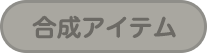 合成アイテム